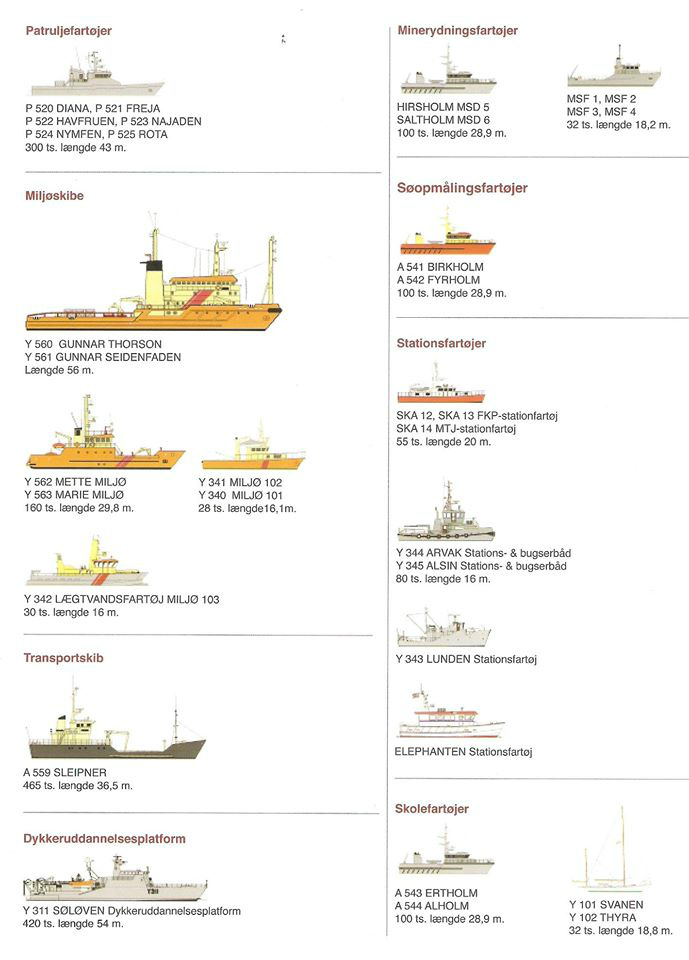 Patruljefartøjer

P 520 DIANA, P 521 FREJA
P 522 HAVFRUEN, P 523 NAJADEN
P 524 NYMFEN, P 525 ROTA
300 ts. længde 43 m.

Miljøskibe

Y 560 GUNNAR THORSON
Y 561 GUNNAR SEIDENFADEN
Længde 56 m.

Y 562 METTE MILJØ
Y 563 MARIE MILJØ
160 ts. længde 29,8 m.

Y 341 MILJØ 102
Y 340 MILJØ 101
28 ts. længde16,1m.

Y 342 LÆGTVANDSFARTØJ MILJØ 103
30 ts. længde 16 m.

Transportskib

A 559 SLEIPNER
465 ts. længde 36,5 m.

Dykkeruddannelsesplatform

Y 311 SØLØVEN Dykkeruddannelsesplatform
420 ts. længde 54 m.

Minerydningsfartøjer

HIRSHOLM MSD 5
SALTHOLM MSD 6
100 ts. længde 28,9 m.

MSF 1, MSF 2
MSF 3, MSF 4
32 ts. længde 18,2 m.

Søopmålingsfartøjer

A 541 BIRKHOLM
A 542 FYRHOLM
100 ts. længde 28,9 m.

Stationsfartøjer

SKA 12, SKA 13 FKP-stationfartøj
SKA 14 MTJ-stationfartøj
55 ts. længde 20 m.

Y 344 ARVAK Stations- & bugserbåd
Y 345 ALSIN Stations- & bugserbåd
80 ts. længde 16 m.

Y 343 LUNDEN Stationsfartøj

ELEPHANTEN Stationsfartøj

Skolefartøjer

A 543 ERTHOLM
A 544 ALHOLM
100 ts. længde 28,9 m.

Y 101 SVANEN
Y 102 THYRA
32 ts. længde 18,8 m.